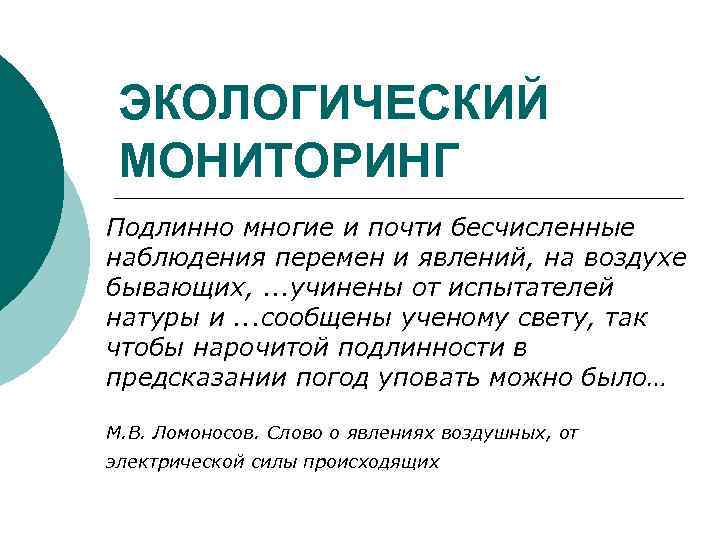 ЭКОЛОГИЧЕСКИЙ МОНИТОРИНГ

Подлинно многие и почти бесчисленные наблюдения перемен и явлений, на воздухе бывающих, ...учинены от испытателей натуры и ...сообщены ученому свету, так чтобы нарочитой подлинности в предсказании погод уповать можно было…

М.В. Ломоносов. Слово о явлениях воздушных, от электрической силы происходящих